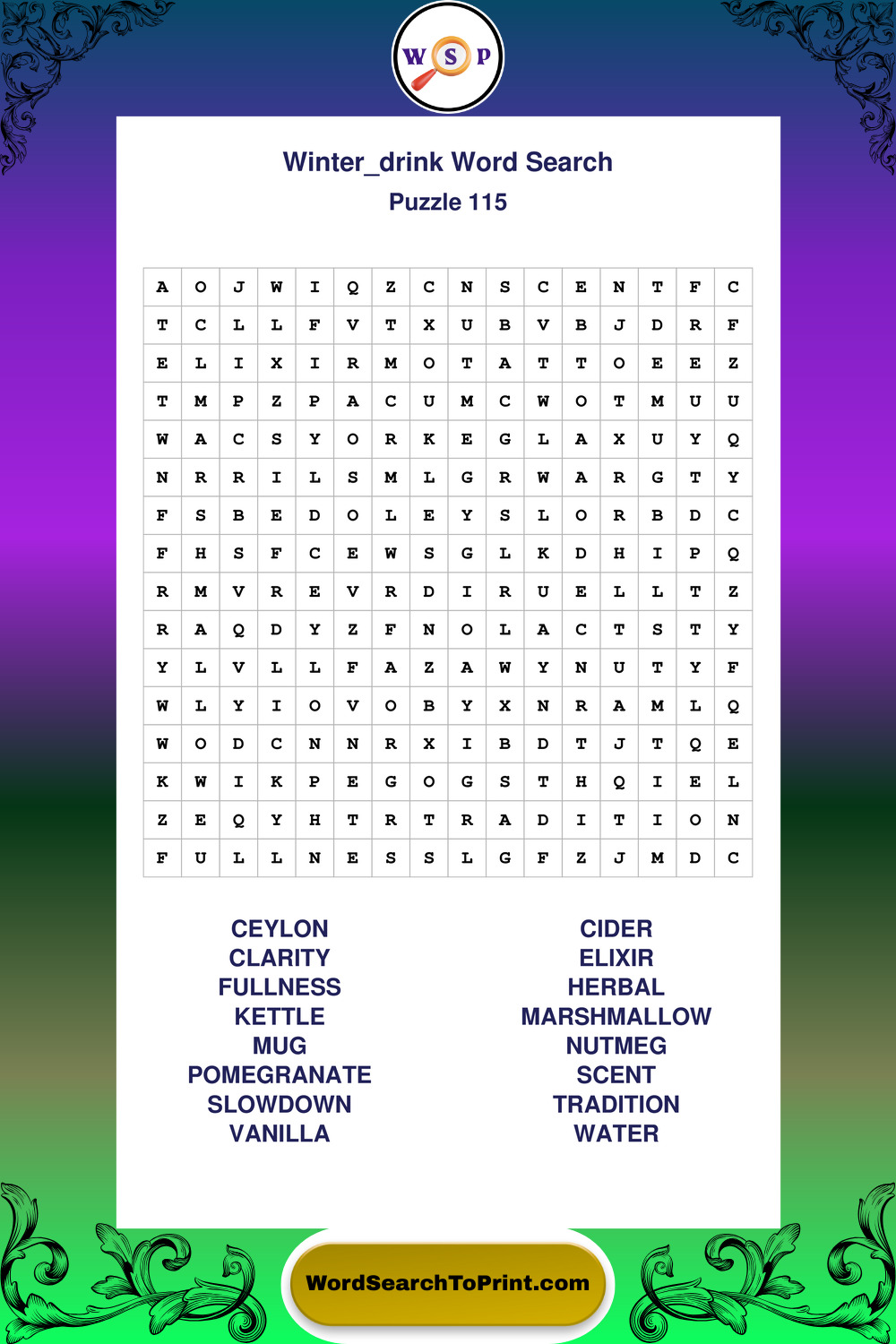 W S P

Winter_drink Word Search

Puzzle 115

| A | O | J | W | I | Q | Z | C | N | S | C | E | N | T | F | C |
|---|---|---|---|---|---|---|---|---|---|---|---|---|---|---|---|
| T | C | L | L | F | V | T | X | U | B | V | B | J | D | R | F |
| E | L | I | X | I | R | M | O | T | A | T | T | O | E | E | Z |
| T | M | P | Z | P | A | C | U | M | C | W | O | T | M | U | U |
| W | A | C | S | Y | O | R | K | E | G | L | A | X | U | Y | Q |
| N | R | R | I | L | S | M | L | G | R | W | A | R | G | T | Y |
| F | S | B | E | D | O | L | E | Y | S | L | O | R | B | D | C |
| F | H | S | F | C | E | W | S | G | L | K | D | H | I | P | Q |
| R | M | V | R | E | V | R | D | I | R | U | E | L | L | T | Z |
| R | A | Q | D | Y | Z | F | N | O | L | A | C | T | S | T | Y |
| Y | L | V | L | L | F | A | Z | A | W | Y | N | U | T | Y | F |
| W | L | Y | I | O | V | O | B | Y | X | N | R | A | M | L | Q |
| W | O | D | C | N | N | R | X | I | B | D | T | J | T | Q | E |
| K | W | I | K | P | E | G | O | G | S | T | H | Q | I | E | L |
| Z | E | Q | Y | H | T | R | T | R | A | D | I | T | I | O | N |
| F | U | L | L | N | E | S | S | L | G | F | Z | J | M | D | C |

CEYLON
CLARITY
FULLNESS
KETTLE
MUG
POMEGRANATE
SLOWDOWN
VANILLA

CIDER
ELIXIR
HERBAL
MARSHMALLOW
NUTMEG
SCENT
TRADITION
WATER

WordSearchToPrint.com